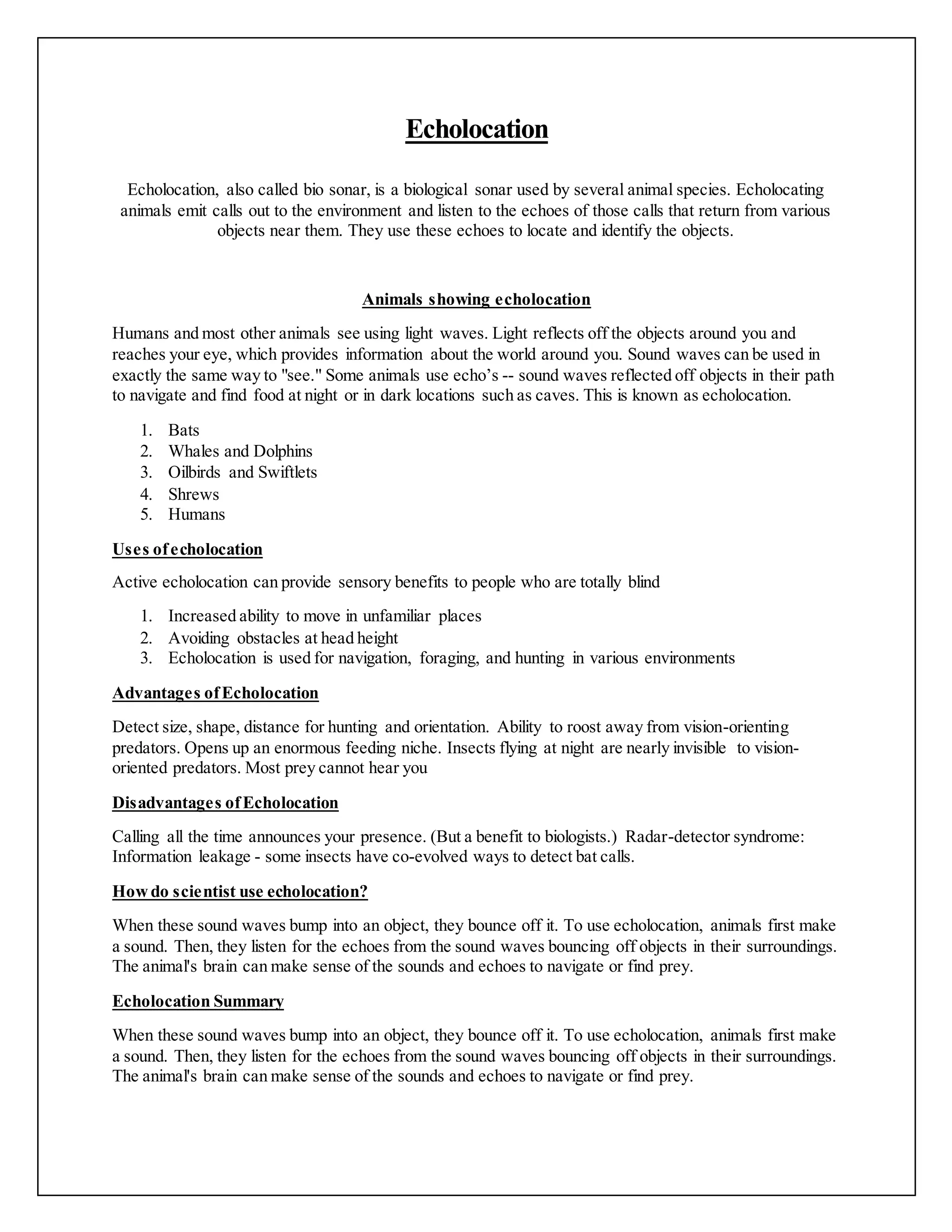 Echolocation

Echolocation, also called bio sonar, is a biological sonar used by several animal species. Echolocating animals emit calls out to the environment and listen to the echoes of those calls that return from various objects near them. They use these echoes to locate and identify the objects.

Animals showing echolocation

Humans and most other animals see using light waves. Light reflects off the objects around you and reaches your eye, which provides information about the world around you. Sound waves can be used in exactly the same way to "see." Some animals use echo’s -- sound waves reflected off objects in their path to navigate and find food at night or in dark locations such as caves. This is known as echolocation.

1. Bats
2. Whales and Dolphins
3. Oilbirds and Swiftlets
4. Shrews
5. Humans

Uses of echolocation

Active echolocation can provide sensory benefits to people who are totally blind

1. Increased ability to move in unfamiliar places
2. Avoiding obstacles at head height
3. Echolocation is used for navigation, foraging, and hunting in various environments

Advantages of Echolocation

Detect size, shape, distance for hunting and orientation. Ability to roost away from vision-orienting predators. Opens up an enormous feeding niche. Insects flying at night are nearly invisible to vision-oriented predators. Most prey cannot hear you

Disadvantages of Echolocation

Calling all the time announces your presence. (But a benefit to biologists.) Radar-detector syndrome: Information leakage - some insects have co-evolved ways to detect bat calls.

How do scientist use echolocation?

When these sound waves bump into an object, they bounce off it. To use echolocation, animals first make a sound. Then, they listen for the echoes from the sound waves bouncing off objects in their surroundings. The animal's brain can make sense of the sounds and echoes to navigate or find prey.

Echolocation Summary

When these sound waves bump into an object, they bounce off it. To use echolocation, animals first make a sound. Then, they listen for the echoes from the sound waves bouncing off objects in their surroundings. The animal's brain can make sense of the sounds and echoes to navigate or find prey.